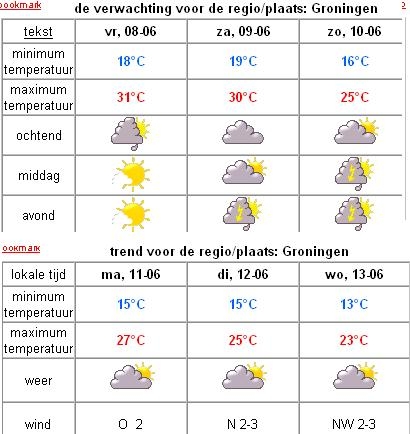 ookmark de verwachting voor de regio/plaats: Groningen

| tekst | vr, 08-06 | za, 09-06 | zo, 10-06 |
|---|---|---|---|
| minimum temperatuur | 18°C | 19°C | 16°C |
| maximum temperatuur | 31°C | 30°C | 25°C |
| ochtend | | | |
| middag | | | |
| avond | | | |

ookmark trend voor de regio/plaats: Groningen

| lokale tijd | ma, 11-06 | di, 12-06 | wo, 13-06 |
|---|---|---|---|
| minimum temperatuur | 15°C | 15°C | 13°C |
| maximum temperatuur | 27°C | 25°C | 23°C |
| weer | | | |
| wind | O 2 | N 2-3 | NW 2-3 |